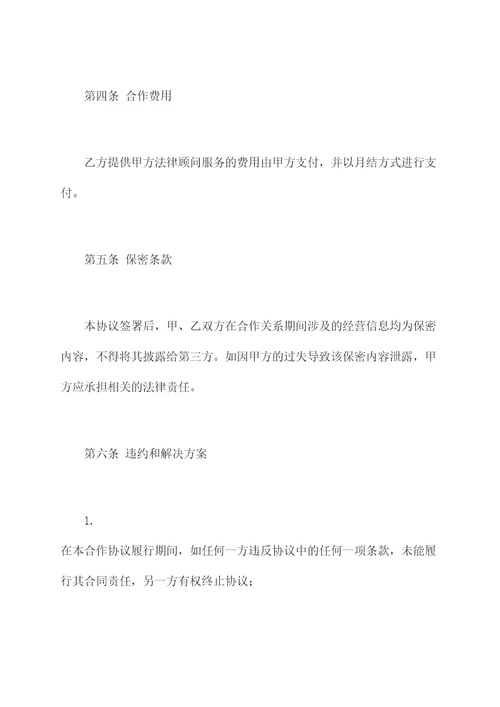 第四条 合作费用

乙方提供甲方法律顾问服务的费用由甲方支付，并以月结方式进行支付。

第五条 保密条款

本协议签署后，甲、乙双方在合作关系期间涉及的经营信息均为保密内容，不得将其披露给第三方。如因甲方的过失导致该保密内容泄露，甲方应承担相关的法律责任。

第六条 违约和解决方案

1.
在本合作协议履行期间，如任何一方违反协议中的任何一项条款，未能履行其合同责任，另一方有权终止协议；